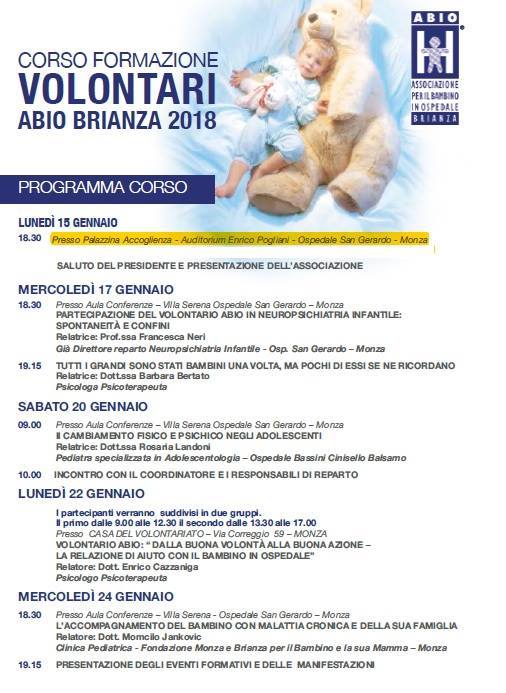 CORSO FORMAZIONE
VOLONTARI
ABIO BRIANZA 2018

ABIO
ASSOCIAZIONE PER IL BAMBINO IN OSPEDALE BRIANZA

PROGRAMMA CORSO

LUNEDÌ 15 GENNAIO
18.30 Presso Palazzina Accoglienza - Auditorium Enrico Pogliani - Ospedale San Gerardo - Monza

SALUTO DEL PRESIDENTE E PRESENTAZIONE DELL'ASSOCIAZIONE

MERCOLEDÌ 17 GENNAIO
18.30 Presso Aula Conferenze – Villa Serena Ospedale San Gerardo – Monza
PARTECIPAZIONE DEL VOLONTARIO ABIO IN NEUROPSICHIATRIA INFANTILE: SPONTANEITÀ E CONFINI
Relatrice: Prof.ssa Francesca Neri
Già Direttore reparto Neuropsichiatria Infantile - Osp. San Gerardo – Monza

19.15 TUTTI I GRANDI SONO STATI BAMBINI UNA VOLTA, MA POCHI DI ESSI SE NE RICORDANO
Relatrice: Dott.ssa Barbara Bertato
Psicologa Psicoterapeuta

SABATO 20 GENNAIO
09.00 Presso Aula Conferenze – Villa Serena Ospedale San Gerardo – Monza
Il CAMBIAMENTO FISICO E PSICHICO NEGLI ADOLESCENTI
Relatrice: Dott.ssa Rosaria Landoni
Pediatra specializzata in Adolescentologia – Ospedale Bassini Cinisello Balsamo

10.00 INCONTRO CON IL COORDINATORE E I RESPONSABILI DI REPARTO

LUNEDÌ 22 GENNAIO
I partecipanti verranno suddivisi in due gruppi.
Il primo dalle 9.00 alle 12.30 il secondo dalle 13.30 alle 17.00
Presso CASA DEL VOLONTARIATO – Via Correggio 59 – MONZA
VOLONTARIO ABIO: " DALLA BUONA VOLONTÀ ALLA BUONA AZIONE – LA RELAZIONE DI AIUTO CON IL BAMBINO IN OSPEDALE"
Relatore: Dott. Enrico Cazzaniga
Psicologo Psicoterapeuta

MERCOLEDÌ 24 GENNAIO
18.30 Presso Aula Conferenze – Villa Serena - Ospedale San Gerardo – Monza
L'ACCOMPAGNAMENTO DEL BAMBINO CON MALATTIA CRONICA E DELLA SUA FAMIGLIA
Relatore: Dott. Momcilo Jankovic
Clinica Pediatrica - Fondazione Monza e Brianza per il Bambino e la sua Mamma – Monza

19.15 PRESENTAZIONE DEGLI EVENTI FORMATIVI E DELLE MANIFESTAZIONI